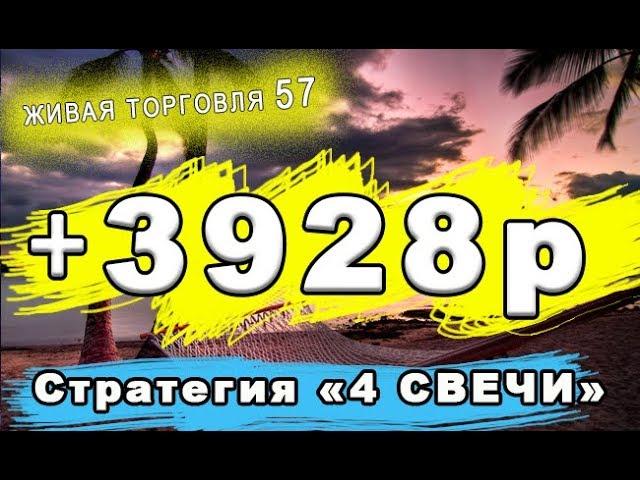 ЖИВАЯ ТОРГОВЛЯ 57

+3928р

Стратегия «4 СВЕЧИ»